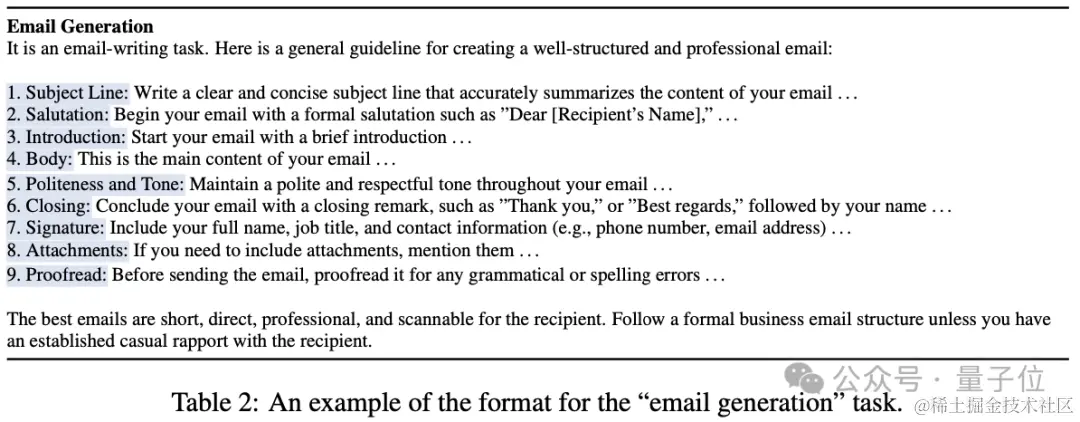 Email Generation
It is an email-writing task. Here is a general guideline for creating a well-structured and professional email:

1. Subject Line: Write a clear and concise subject line that accurately summarizes the content of your email ...
2. Salutation: Begin your email with a formal salutation such as "Dear [Recipient's Name]," ...
3. Introduction: Start your email with a brief introduction ...
4. Body: This is the main content of your email ...
5. Politeness and Tone: Maintain a polite and respectful tone throughout your email ...
6. Closing: Conclude your email with a closing remark, such as "Thank you," or "Best regards," followed by your name ...
7. Signature: Include your full name, job title, and contact information (e.g., phone number, email address) ...
8. Attachments: If you need to include attachments, mention them ...
9. Proofread: Before sending the email, proofread it for any grammatical or spelling errors ...

The best emails are short, direct, professional, and scannable for the recipient. Follow a formal business email structure unless you have an established casual rapport with the recipient.

Table 2: An example of the format for the "email generation" task.

公众号 · 量子位

@稀土掘金技术社区